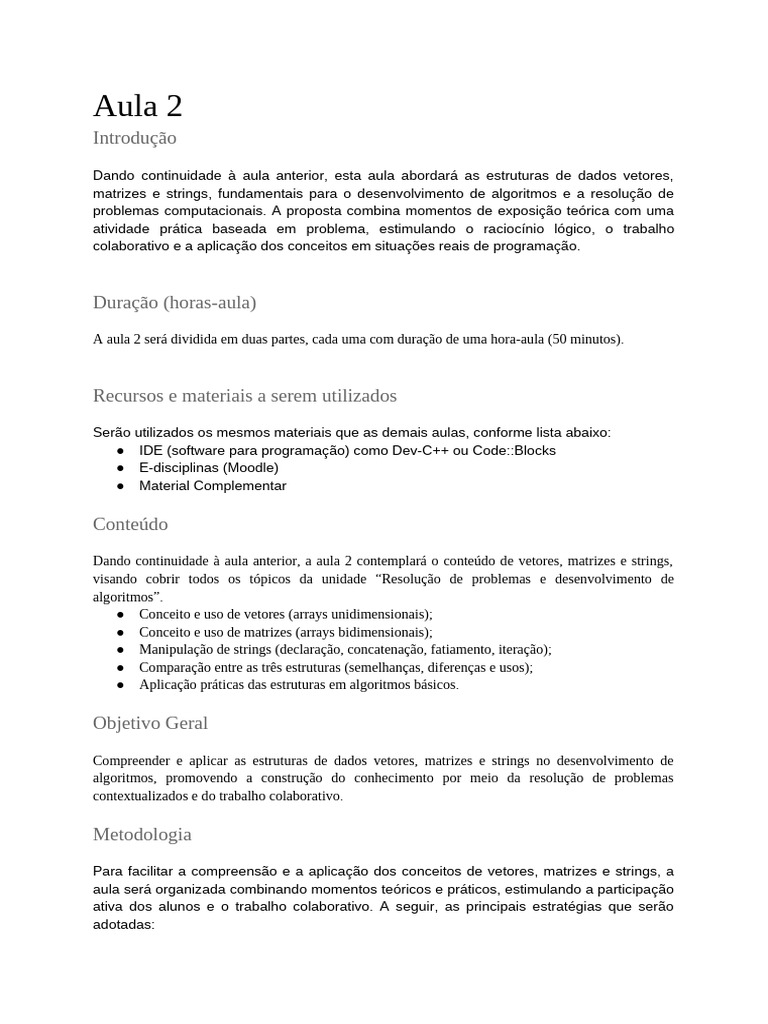 Aula 2

Introdução

Dando continuidade à aula anterior, esta aula abordará as estruturas de dados vetores, matrizes e strings, fundamentais para o desenvolvimento de algoritmos e a resolução de problemas computacionais. A proposta combina momentos de exposição teórica com uma atividade prática baseada em problema, estimulando o raciocínio lógico, o trabalho colaborativo e a aplicação dos conceitos em situações reais de programação.

Duração (horas-aula)

A aula 2 será dividida em duas partes, cada uma com duração de uma hora-aula (50 minutos).

Recursos e materiais a serem utilizados

Serão utilizados os mesmos materiais que as demais aulas, conforme lista abaixo:
● IDE (software para programação) como Dev-C++ ou Code::Blocks
● E-disciplinas (Moodle)
● Material Complementar

Conteúdo

Dando continuidade à aula anterior, a aula 2 contemplará o conteúdo de vetores, matrizes e strings, visando cobrir todos os tópicos da unidade “Resolução de problemas e desenvolvimento de algoritmos”.
● Conceito e uso de vetores (arrays unidimensionais);
● Conceito e uso de matrizes (arrays bidimensionais);
● Manipulação de strings (declaração, concatenação, fatiamento, iteração);
● Comparação entre as três estruturas (semelhanças, diferenças e usos);
● Aplicação práticas das estruturas em algoritmos básicos.

Objetivo Geral

Compreender e aplicar as estruturas de dados vetores, matrizes e strings no desenvolvimento de algoritmos, promovendo a construção do conhecimento por meio da resolução de problemas contextualizados e do trabalho colaborativo.

Metodologia

Para facilitar a compreensão e a aplicação dos conceitos de vetores, matrizes e strings, a aula será organizada combinando momentos teóricos e práticos, estimulando a participação ativa dos alunos e o trabalho colaborativo. A seguir, as principais estratégias que serão adotadas: